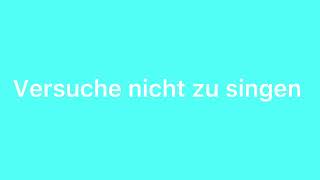 Versuche nicht zu singen